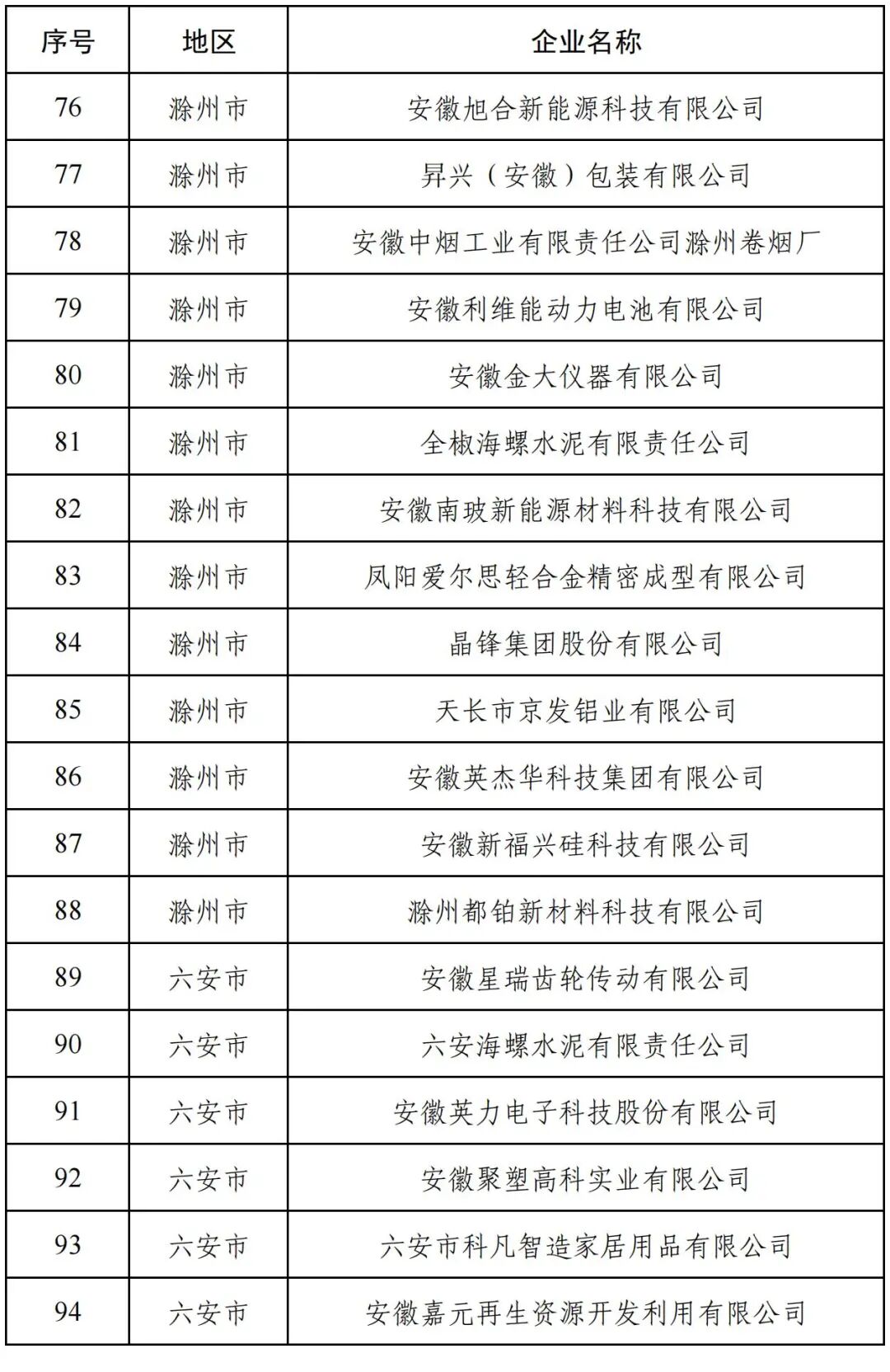 | 序号 | 地区 | 企业名称 |
|---|---|---|
| 76 | 滁州市 | 安徽旭合新能源科技有限公司 |
| 77 | 滁州市 | 昇兴（安徽）包装有限公司 |
| 78 | 滁州市 | 安徽中烟工业有限责任公司滁州卷烟厂 |
| 79 | 滁州市 | 安徽利维能动力电池有限公司 |
| 80 | 滁州市 | 安徽金大仪器有限公司 |
| 81 | 滁州市 | 全椒海螺水泥有限责任公司 |
| 82 | 滁州市 | 安徽南玻新能源材料科技有限公司 |
| 83 | 滁州市 | 凤阳爱尔思轻合金精密成型有限公司 |
| 84 | 滁州市 | 晶锋集团股份有限公司 |
| 85 | 滁州市 | 天长市京发铝业有限公司 |
| 86 | 滁州市 | 安徽英杰华科技集团有限公司 |
| 87 | 滁州市 | 安徽新福兴硅科技有限公司 |
| 88 | 滁州市 | 滁州都铂新材料科技有限公司 |
| 89 | 六安市 | 安徽星瑞齿轮传动有限公司 |
| 90 | 六安市 | 六安海螺水泥有限责任公司 |
| 91 | 六安市 | 安徽英力电子科技股份有限公司 |
| 92 | 六安市 | 安徽聚塑高科实业有限公司 |
| 93 | 六安市 | 六安市科凡智造家居用品有限公司 |
| 94 | 六安市 | 安徽嘉元再生资源开发利用有限公司 |